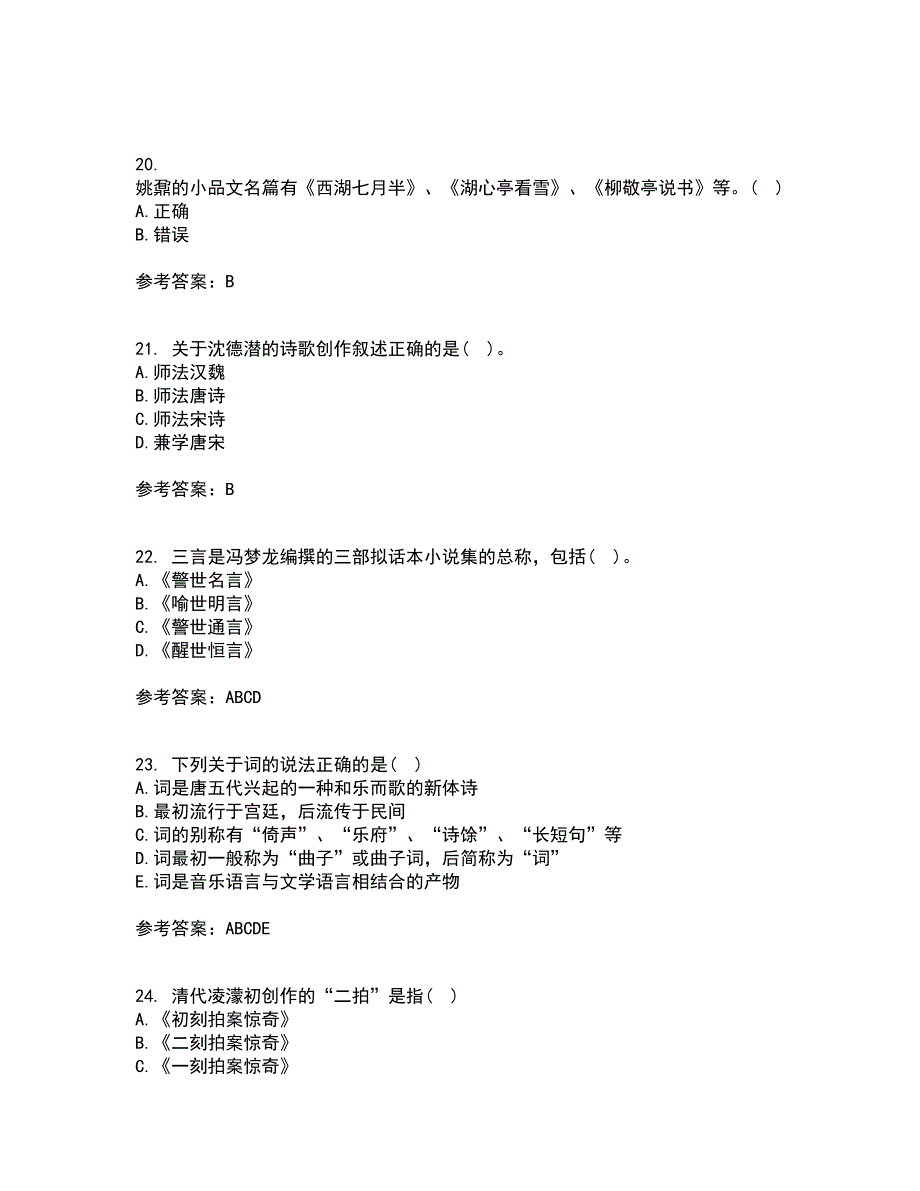 20.
姚鼐的小品文名篇有《西湖七月半》、《湖心亭看雪》、《柳敬亭说书》等。（ ）
A.正确
B.错误

参考答案：B

21. 关于沈德潜的诗歌创作叙述正确的是（ ）。
A.师法汉魏
B.师法唐诗
C.师法宋诗
D.兼学唐宋

参考答案：B

22. 三言是冯梦龙编撰的三部拟话本小说集的总称，包括（ ）。
A.《警世名言》
B.《喻世明言》
C.《警世通言》
D.《醒世恒言》

参考答案：ABCD

23. 下列关于词的说法正确的是（ ）
A.词是唐五代兴起的一种和乐而歌的新体诗
B.最初流行于宫廷，后流传于民间
C.词的别称有“倚声”、“乐府”、“诗馀”、“长短句”等
D.词最初一般称为“曲子”或曲子词，后简称为“词”
E.词是音乐语言与文学语言相结合的产物

参考答案：ABCDE

24. 清代凌濛初创作的“二拍”是指（ ）
A.《初刻拍案惊奇》
B.《二刻拍案惊奇》
C.《一刻拍案惊奇》